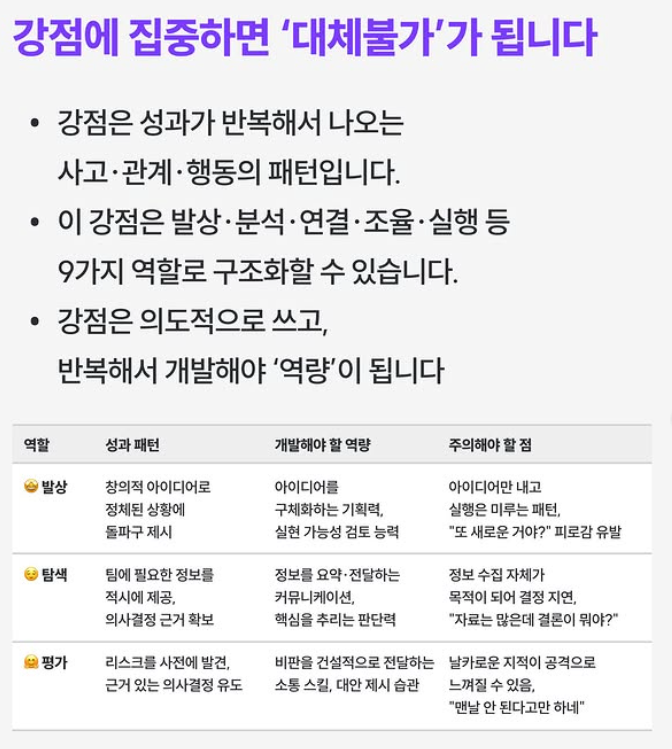 강점에 집중하면 '대체불가'가 됩니다

• 강점은 성과가 반복해서 나오는 사고·관계·행동의 패턴입니다.
• 이 강점은 발상·분석·연결·조율·실행 등 9가지 역할로 구조화할 수 있습니다.
• 강점은 의도적으로 쓰고, 반복해서 개발해야 '역량'이 됩니다

| 역할 | 성과 패턴 | 개발해야 할 역량 | 주의해야 할 점 |
|---|---|---|---|
| 발상 | 창의적 아이디어로 정체된 상황에 돌파구 제시 | 아이디어를 구체화하는 기획력, 실현 가능성 검토 능력 | 아이디어만 내고 실행은 미루는 패턴, "또 새로운 거야?" 피로감 유발 |
| 탐색 | 팀에 필요한 정보를 적시에 제공, 의사결정 근거 확보 | 정보를 요약·전달하는 커뮤니케이션, 핵심을 추리는 판단력 | 정보 수집 자체가 목적이 되어 결정 지연, "자료는 많은데 결론이 뭐야?" |
| 평가 | 리스크를 사전에 발견, 근거 있는 의사결정 유도 | 비판을 건설적으로 전달하는 소통 스킬, 대안 제시 습관 | 날카로운 지적이 공격으로 느껴질 수 있음, "맨날 안 된다고만 하네" |